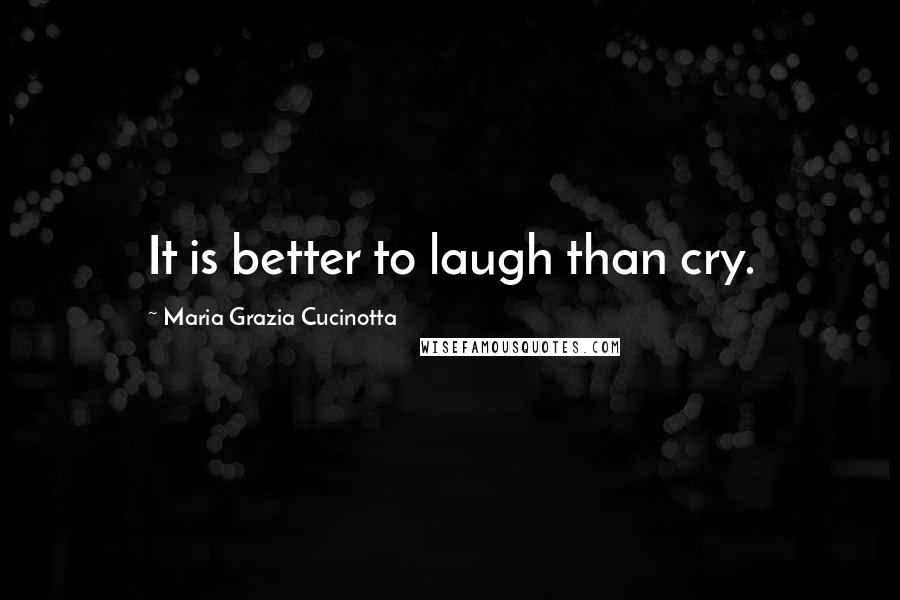 It is better to laugh than cry.

~ Maria Grazia Cucinotta

WISEFAMOUSQUOTES.COM